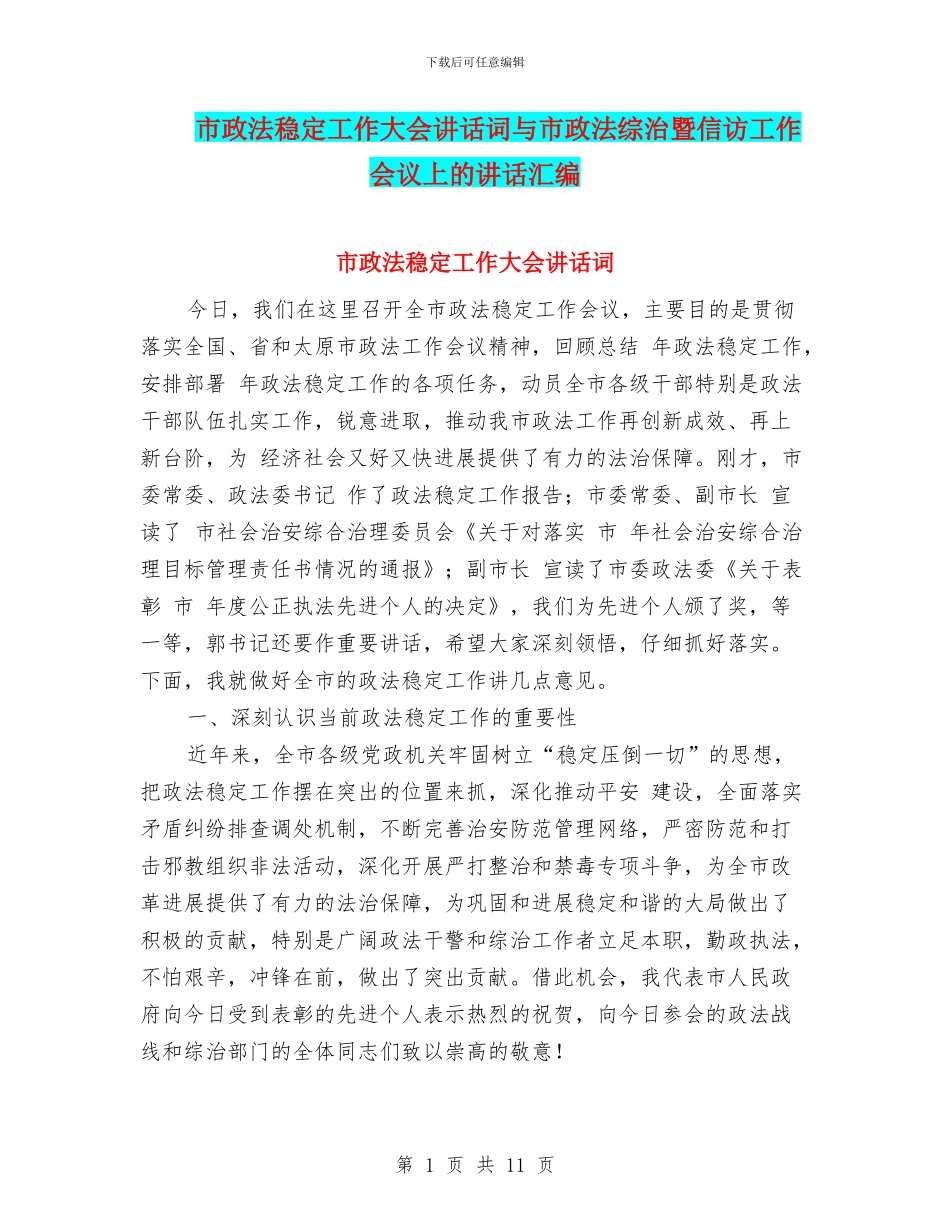 下载后可任意编辑

市政法稳定工作大会讲话词与市政法综治暨信访工作会议上的讲话汇编

市政法稳定工作大会讲话词

今日，我们在这里召开全市政法稳定工作会议，主要目的是贯彻落实全国、省和太原市政法工作会议精神，回顾总结 年政法稳定工作，安排部署 年政法稳定工作的各项任务，动员全市各级干部特别是政法干部队伍扎实工作，锐意进取，推动我市政法工作再创新成效、再上新台阶，为 经济社会又好又快进展提供了有力的法治保障。刚才，市委常委、政法委书记 作了政法稳定工作报告；市委常委、副市长 宣读了 市社会治安综合治理委员会《关于对落实 市 年社会治安综合治理目标管理责任书情况的通报》；副市长 宣读了市委政法委《关于表彰 市 年度公正执法先进个人的决定》，我们为先进个人颁了奖，等一等，郭书记还要作重要讲话，希望大家深刻领悟，仔细抓好落实。下面，我就做好全市的政法稳定工作讲几点意见。

一、深刻认识当前政法稳定工作的重要性

近年来，全市各级党政机关牢固树立“稳定压倒一切”的思想，把政法稳定工作摆在突出的位置来抓，深化推动平安 建设，全面落实矛盾纠纷排查调处机制，不断完善治安防范管理网络，严密防范和打击邪教组织非法活动，深化开展严打整治和禁毒专项斗争，为全市改革进展提供了有力的法治保障，为巩固和进展稳定和谐的大局做出了积极的贡献，特别是广阔政法干警和综治工作者立足本职，勤政执法，不怕艰辛，冲锋在前，做出了突出贡献。借此机会，我代表市人民政府向今日受到表彰的先进个人表示热烈的祝贺，向今日参会的政法战线和综治部门的全体同志们致以崇高的敬意！

第 1 页 共 11 页